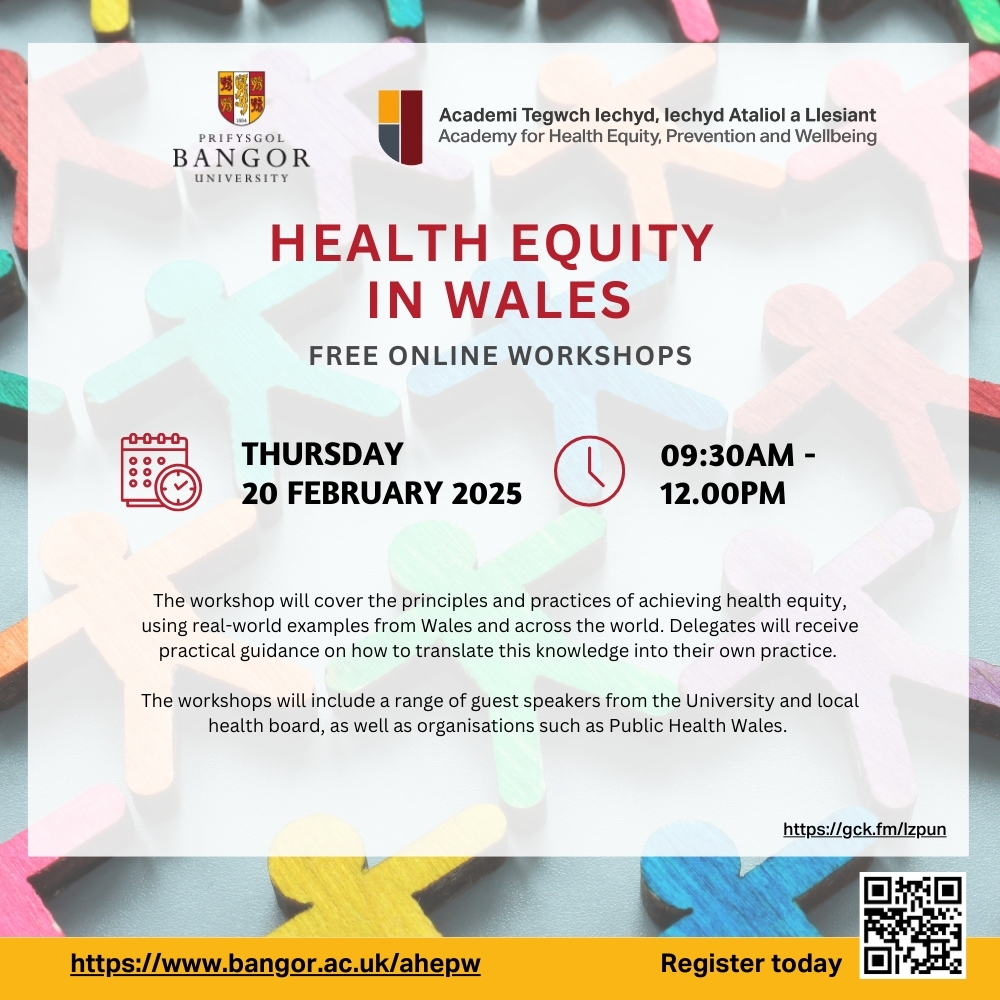 PRIFYSGOL
BANGOR
UNIVERSITY

Academi Tegwch Iechyd, Iechyd Ataliol a Llesiant
Academy for Health Equity, Prevention and Wellbeing

HEALTH EQUITY IN WALES

FREE ONLINE WORKSHOPS

THURSDAY
20 FEBRUARY 2025

09:30AM - 12.00PM

The workshop will cover the principles and practices of achieving health equity, using real-world examples from Wales and across the world. Delegates will receive practical guidance on how to translate this knowledge into their own practice.

The workshops will include a range of guest speakers from the University and local health board, as well as organisations such as Public Health Wales.

https://gck.fm/lzpun

https://www.bangor.ac.uk/ahepw

Register today